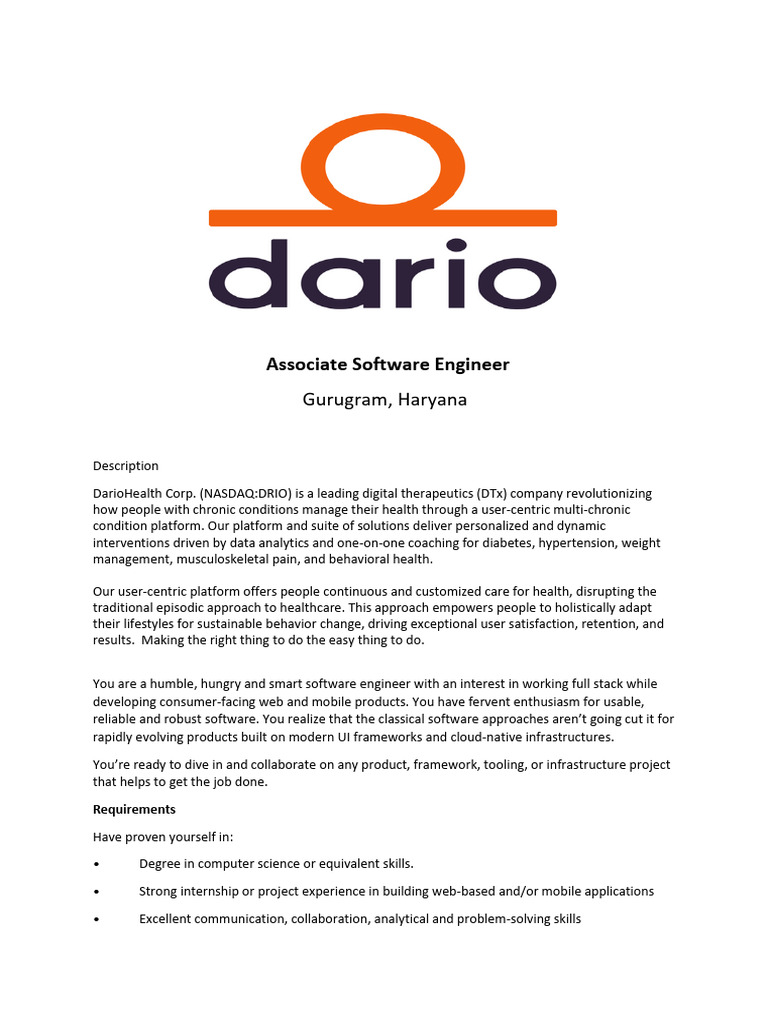 dario

Associate Software Engineer

Gurugram, Haryana

Description

DarioHealth Corp. (NASDAQ:DRIO) is a leading digital therapeutics (DTx) company revolutionizing how people with chronic conditions manage their health through a user-centric multi-chronic condition platform. Our platform and suite of solutions deliver personalized and dynamic interventions driven by data analytics and one-on-one coaching for diabetes, hypertension, weight management, musculoskeletal pain, and behavioral health.

Our user-centric platform offers people continuous and customized care for health, disrupting the traditional episodic approach to healthcare. This approach empowers people to holistically adapt their lifestyles for sustainable behavior change, driving exceptional user satisfaction, retention, and results. Making the right thing to do the easy thing to do.

You are a humble, hungry and smart software engineer with an interest in working full stack while developing consumer-facing web and mobile products. You have fervent enthusiasm for usable, reliable and robust software. You realize that the classical software approaches aren't going cut it for rapidly evolving products built on modern UI frameworks and cloud-native infrastructures.

You're ready to dive in and collaborate on any product, framework, tooling, or infrastructure project that helps to get the job done.

Requirements

Have proven yourself in:

• Degree in computer science or equivalent skills.

• Strong internship or project experience in building web-based and/or mobile applications

• Excellent communication, collaboration, analytical and problem-solving skills